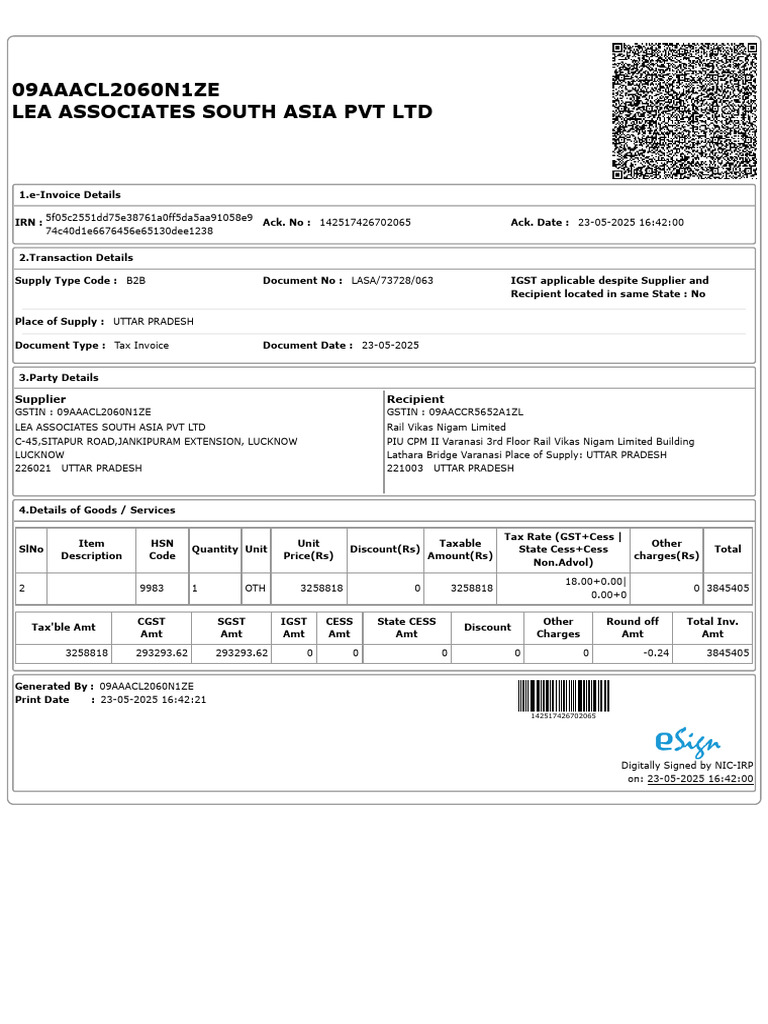 09AAACL2060N1ZE
LEA ASSOCIATES SOUTH ASIA PVT LTD

1.e-Invoice Details

IRN : 5f05c2551dd75e38761a0ff5da5aa91058e974c40d1e6676456e65130dee1238 Ack. No : 142517426702065 Ack. Date : 23-05-2025 16:42:00

2.Transaction Details

Supply Type Code : B2B Document No : LASA/73728/063 IGST applicable despite Supplier and Recipient located in same State : No

Place of Supply : UTTAR PRADESH

Document Type : Tax Invoice Document Date : 23-05-2025

3.Party Details

Supplier
GSTIN : 09AAACL2060N1ZE
LEA ASSOCIATES SOUTH ASIA PVT LTD
C-45,SITAPUR ROAD,JANKIPURAM EXTENSION, LUCKNOW
LUCKNOW
226021 UTTAR PRADESH

Recipient
GSTIN : 09AACCR5652A1ZL
Rail Vikas Nigam Limited
PIU CPM II Varanasi 3rd Floor Rail Vikas Nigam Limited Building
Lathara Bridge Varanasi Place of Supply: UTTAR PRADESH
221003 UTTAR PRADESH

4.Details of Goods / Services

| SlNo | Item Description | HSN Code | Quantity | Unit | Unit Price(Rs) | Discount(Rs) | Taxable Amount(Rs) | Tax Rate (GST+Cess \| State Cess+Cess Non.Advol) | Other charges(Rs) | Total |
|---|---|---|---|---|---|---|---|---|---|---|
| 2 | | 9983 | 1 | OTH | 3258818 | 0 | 3258818 | 18.00+0.00\| 0.00+0 | 0 | 3845405 |

| Tax'ble Amt | CGST Amt | SGST Amt | IGST Amt | CESS Amt | State CESS Amt | Discount | Other Charges | Round off Amt | Total Inv. Amt |
|---|---|---|---|---|---|---|---|---|---|
| 3258818 | 293293.62 | 293293.62 | 0 | 0 | 0 | 0 | 0 | -0.24 | 3845405 |

Generated By : 09AAACL2060N1ZE
Print Date : 23-05-2025 16:42:21

142517426702065

eSign
Digitally Signed by NIC-IRP
on: 23-05-2025 16:42:00